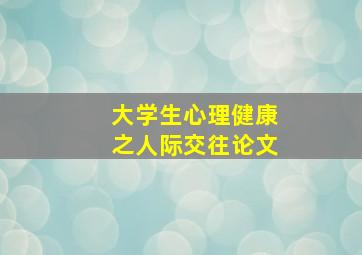 大学生心理健康
之人际交往论文